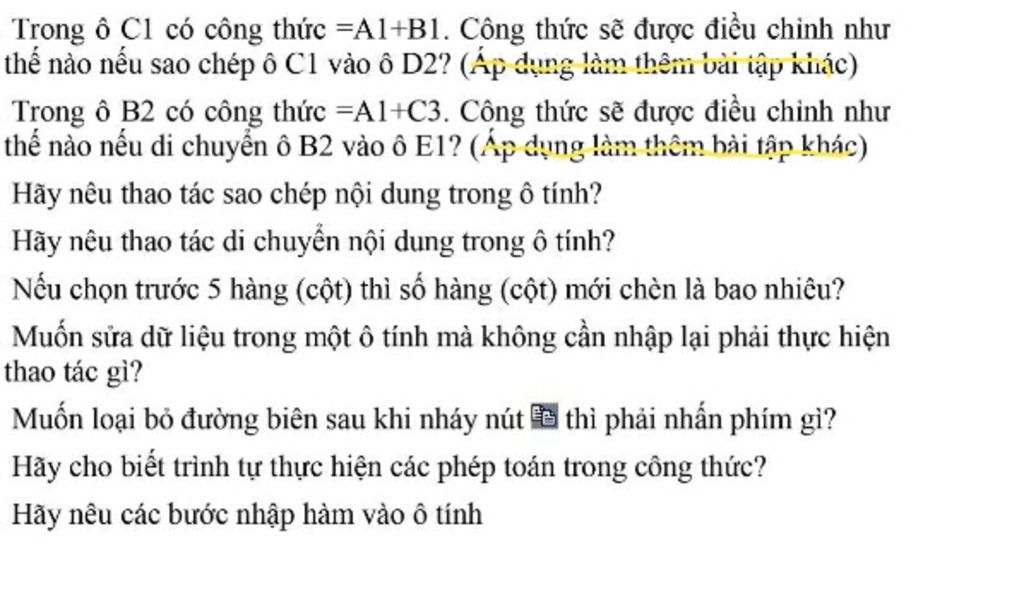 Trong ô C1 có công thức =A1+B1. Công thức sẽ được điều chỉnh như thế nào nếu sao chép ô C1 vào ô D2? (Áp dụng làm thêm bài tập khác)

Trong ô B2 có công thức =A1+C3. Công thức sẽ được điều chỉnh như thế nào nếu di chuyển ô B2 vào ô E1? (Áp dụng làm thêm bài tập khác)

Hãy nêu thao tác sao chép nội dung trong ô tính?

Hãy nêu thao tác di chuyển nội dung trong ô tính?

Nếu chọn trước 5 hàng (cột) thì số hàng (cột) mới chèn là bao nhiêu?

Muốn sửa dữ liệu trong một ô tính mà không cần nhập lại phải thực hiện thao tác gì?

Muốn loại bỏ đường biên sau khi nháy nút thì phải nhấn phím gì?

Hãy cho biết trình tự thực hiện các phép toán trong công thức?

Hãy nêu các bước nhập hàm vào ô tính